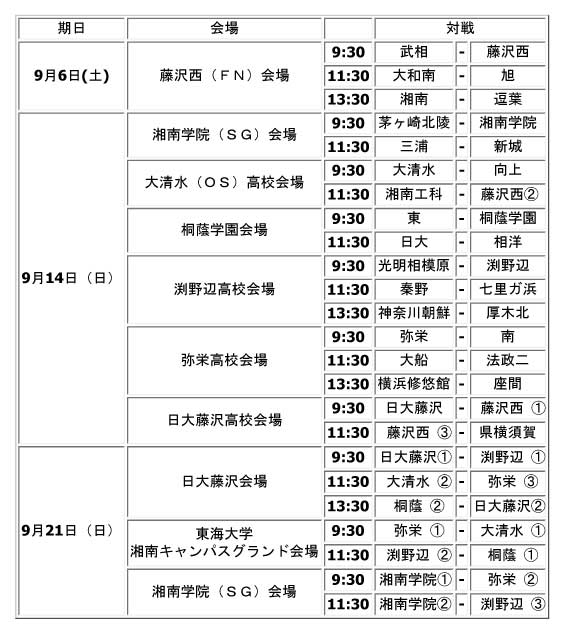 | 期日 | 会場 | | 対戦 | | |
|---|---|---|---|---|---|
| 9月6日(土) | 藤沢西（ＦＮ）会場 | 9:30 | 武相 | - | 藤沢西 |
| | | 11:30 | 大和南 | - | 旭 |
| | | 13:30 | 湘南 | - | 逗葉 |
| 9月14日（日） | 湘南学院（ＳＧ）会場 | 9:30 | 茅ヶ崎北陵 | - | 湘南学院 |
| | | 11:30 | 三浦 | - | 新城 |
| | 大清水（ＯＳ）高校会場 | 9:30 | 大清水 | - | 向上 |
| | | 11:30 | 湘南工科 | - | 藤沢西② |
| | 桐蔭学園会場 | 9:30 | 東 | - | 桐蔭学園 |
| | | 11:30 | 日大 | - | 相洋 |
| | 渕野辺高校会場 | 9:30 | 光明相模原 | - | 渕野辺 |
| | | 11:30 | 秦野 | - | 七里ガ浜 |
| | | 13:30 | 神奈川朝鮮 | - | 厚木北 |
| | 弥栄高校会場 | 9:30 | 弥栄 | - | 南 |
| | | 11:30 | 大船 | - | 法政二 |
| | | 13:30 | 横浜修悠館 | - | 座間 |
| | 日大藤沢高校会場 | 9:30 | 日大藤沢 | - | 藤沢西 ① |
| | | 11:30 | 藤沢西 ③ | - | 県横須賀 |
| 9月21日（日） | 日大藤沢会場 | 9:30 | 日大藤沢① | - | 渕野辺 ① |
| | | 11:30 | 大清水 ② | - | 弥栄 ③ |
| | | 13:30 | 桐蔭 ② | - | 日大藤沢② |
| | 東海大学 湘南キャンパスグランド会場 | 9:30 | 弥栄 ① | - | 大清水 ① |
| | | 11:30 | 渕野辺 ② | - | 桐蔭 ① |
| | 湘南学院（ＳＧ）会場 | 9:30 | 湘南学院① | - | 弥栄 ② |
| | | 11:30 | 湘南学院② | - | 渕野辺 ③ |